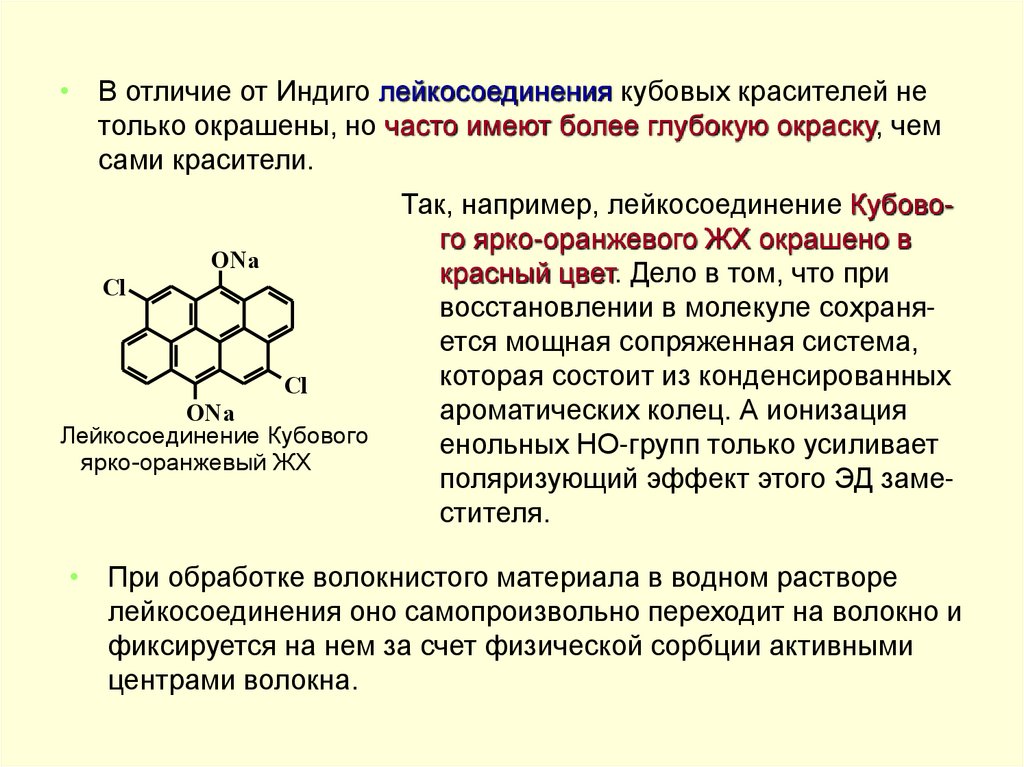 • В отличие от Индиго лейкосоединения кубовых красителей не только окрашены, но часто имеют более глубокую окраску, чем сами красители.

ONa
Cl
Cl
ONa
Лейкосоединение Кубового ярко-оранжевый ЖХ

Так, например, лейкосоединение Кубового ярко-оранжевого ЖХ окрашено в красный цвет. Дело в том, что при восстановлении в молекуле сохраняется мощная сопряженная система, которая состоит из конденсированных ароматических колец. А ионизация енольных НО-групп только усиливает поляризующий эффект этого ЭД заместителя.

• При обработке волокнистого материала в водном растворе лейкосоединения оно самопроизвольно переходит на волокно и фиксируется на нем за счет физической сорбции активными центрами волокна.